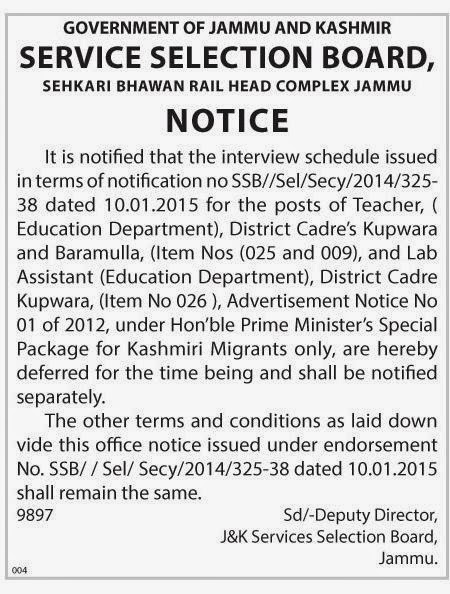 GOVERNMENT OF JAMMU AND KASHMIR
SERVICE SELECTION BOARD,
SEHKARI BHAWAN RAIL HEAD COMPLEX JAMMU

NOTICE

It is notified that the interview schedule issued in terms of notification no SSB//Sel/Secy/2014/325-38 dated 10.01.2015 for the posts of Teacher, ( Education Department), District Cadre's Kupwara and Baramulla, (Item Nos (025 and 009), and Lab Assistant (Education Department), District Cadre Kupwara, (Item No 026 ), Advertisement Notice No 01 of 2012, under Hon'ble Prime Minister's Special Package for Kashmiri Migrants only, are hereby deferred for the time being and shall be notified separately.

The other terms and conditions as laid down vide this office notice issued under endorsement No. SSB/ / Sel/ Secy/2014/325-38 dated 10.01.2015 shall remain the same.

9897

Sd/-Deputy Director,
J&K Services Selection Board,
Jammu.

004